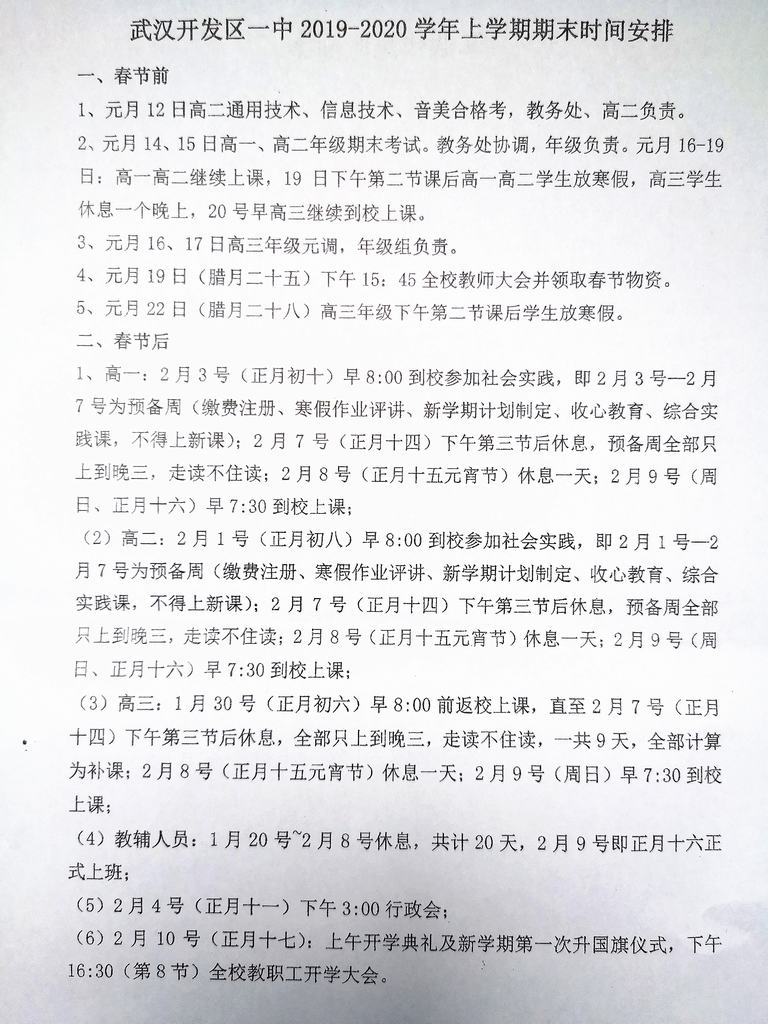 武汉开发区一中 2019-2020 学年上学期期末时间安排

一、春节前

1、元月 12 日高二通用技术、信息技术、音美合格考，教务处、高二负责。

2、元月 14、15 日高一、高二年级期末考试。教务处协调，年级负责。元月 16-19 日：高一高二继续上课，19 日下午第二节课后高一高二学生放寒假，高三学生休息一个晚上，20 号早高三继续到校上课。

3、元月 16、17 日高三年级元调，年级组负责。

4、元月 19 日（腊月二十五）下午 15：45 全校教师大会并领取春节物资。

5、元月 22 日（腊月二十八）高三年级下午第二节课后学生放寒假。

二、春节后

1、高一：2 月 3 号（正月初十）早 8:00 到校参加社会实践，即 2 月 3 号—2 月 7 号为预备周（缴费注册、寒假作业评讲、新学期计划制定、收心教育、综合实践课，不得上新课）；2 月 7 号（正月十四）下午第三节后休息，预备周全部只上到晚三，走读不住读；2 月 8 号（正月十五元宵节）休息一天；2 月 9 号（周日、正月十六）早 7:30 到校上课；

（2）高二：2 月 1 号（正月初八）早 8:00 到校参加社会实践，即 2 月 1 号—2 月 7 号为预备周（缴费注册、寒假作业评讲、新学期计划制定、收心教育、综合实践课，不得上新课）；2 月 7 号（正月十四）下午第三节后休息，预备周全部只上到晚三，走读不住读；2 月 8 号（正月十五元宵节）休息一天；2 月 9 号（周日、正月十六）早 7:30 到校上课；

（3）高三：1 月 30 号（正月初六）早 8:00 前返校上课，直至 2 月 7 号（正月十四）下午第三节后休息，全部只上到晚三，走读不住读，一共 9 天，全部计算为补课；2 月 8 号（正月十五元宵节）休息一天；2 月 9 号（周日）早 7:30 到校上课；

（4）教辅人员：1 月 20 号~2 月 8 号休息，共计 20 天，2 月 9 号即正月十六正式上班；

（5）2 月 4 号（正月十一）下午 3:00 行政会；

（6）2 月 10 号（正月十七）：上午开学典礼及新学期第一次升国旗仪式，下午 16:30（第 8 节）全校教职工开学大会。